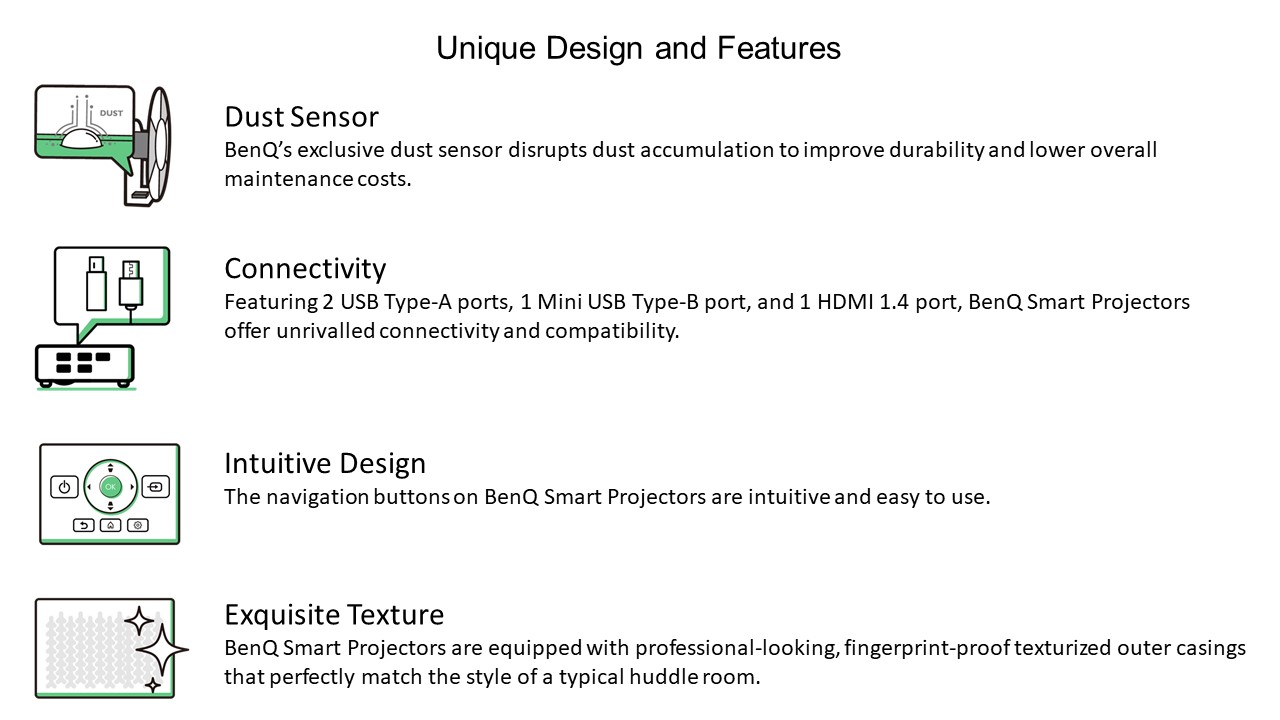 Unique Design and Features

DUST

Dust Sensor
BenQ's exclusive dust sensor disrupts dust accumulation to improve durability and lower overall maintenance costs.

Connectivity
Featuring 2 USB Type-A ports, 1 Mini USB Type-B port, and 1 HDMI 1.4 port, BenQ Smart Projectors offer unrivalled connectivity and compatibility.

OK

Intuitive Design
The navigation buttons on BenQ Smart Projectors are intuitive and easy to use.

Exquisite Texture
BenQ Smart Projectors are equipped with professional-looking, fingerprint-proof texturized outer casings that perfectly match the style of a typical huddle room.